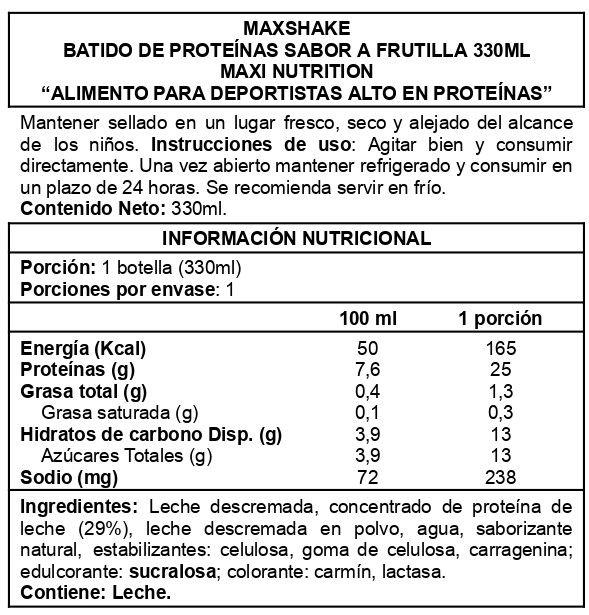 MAXSHAKE
BATIDO DE PROTEÍNAS SABOR A FRUTILLA 330ML
MAXI NUTRITION
“ALIMENTO PARA DEPORTISTAS ALTO EN PROTEÍNAS”

Mantener sellado en un lugar fresco, seco y alejado del alcance de los niños. Instrucciones de uso: Agitar bien y consumir directamente. Una vez abierto mantener refrigerado y consumir en un plazo de 24 horas. Se recomienda servir en frío.
Contenido Neto: 330ml.

INFORMACIÓN NUTRICIONAL

Porción: 1 botella (330ml)
Porciones por envase: 1

| | 100 ml | 1 porción |
|---|---|---|
| Energía (Kcal) | 50 | 165 |
| Proteínas (g) | 7,6 | 25 |
| Grasa total (g) | 0,4 | 1,3 |
| Grasa saturada (g) | 0,1 | 0,3 |
| Hidratos de carbono Disp. (g) | 3,9 | 13 |
| Azúcares Totales (g) | 3,9 | 13 |
| Sodio (mg) | 72 | 238 |

Ingredientes: Leche descremada, concentrado de proteína de leche (29%), leche descremada en polvo, agua, saborizante natural, estabilizantes: celulosa, goma de celulosa, carragenina; edulcorante: sucralosa; colorante: carmín, lactasa.
Contiene: Leche.